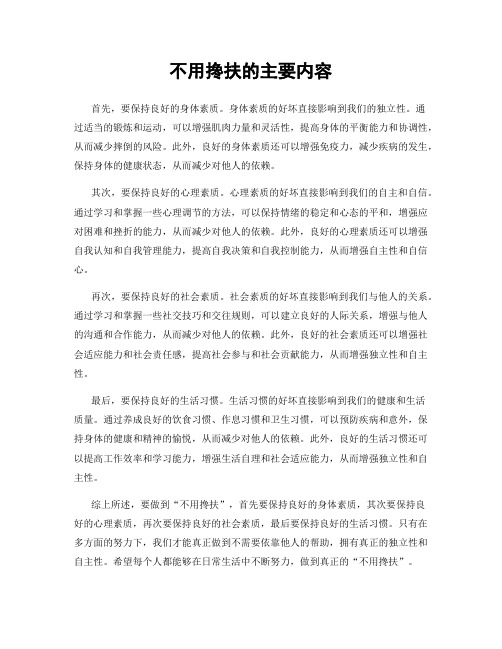 不用搀扶的主要内容

首先，要保持良好的身体素质。身体素质的好坏直接影响到我们的独立性。通过适当的锻炼和运动，可以增强肌肉力量和灵活性，提高身体的平衡能力和协调性，从而减少摔倒的风险。此外，良好的身体素质还可以增强免疫力，减少疾病的发生，保持身体的健康状态，从而减少对他人的依赖。

其次，要保持良好的心理素质。心理素质的好坏直接影响到我们的自主和自信。通过学习和掌握一些心理调节的方法，可以保持情绪的稳定和心态的平和，增强应对困难和挫折的能力，从而减少对他人的依赖。此外，良好的心理素质还可以增强自我认知和自我管理能力，提高自我决策和自我控制能力，从而增强自主性和自信心。

再次，要保持良好的社会素质。社会素质的好坏直接影响到我们与他人的关系。通过学习和掌握一些社交技巧和交往规则，可以建立良好的人际关系，增强与他人的沟通和合作能力，从而减少对他人的依赖。此外，良好的社会素质还可以增强社会适应能力和社会责任感，提高社会参与和社会贡献能力，从而增强独立性和自主性。

最后，要保持良好的生活习惯。生活习惯的好坏直接影响到我们的健康和生活质量。通过养成良好的饮食习惯、作息习惯和卫生习惯，可以预防疾病和意外，保持身体的健康和精神的愉悦，从而减少对他人的依赖。此外，良好的生活习惯还可以提高工作效率和学习能力，增强生活自理和社会适应能力，从而增强独立性和自主性。

综上所述，要做到“不用搀扶”，首先要保持良好的身体素质，其次要保持良好的心理素质，再次要保持良好的社会素质，最后要保持良好的生活习惯。只有在多方面的努力下，我们才能真正做到不需要依靠他人的帮助，拥有真正的独立性和自主性。希望每个人都能够在日常生活中不断努力，做到真正的“不用搀扶”。